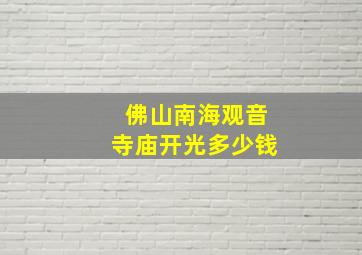 佛山南海观音
寺庙开光多少钱